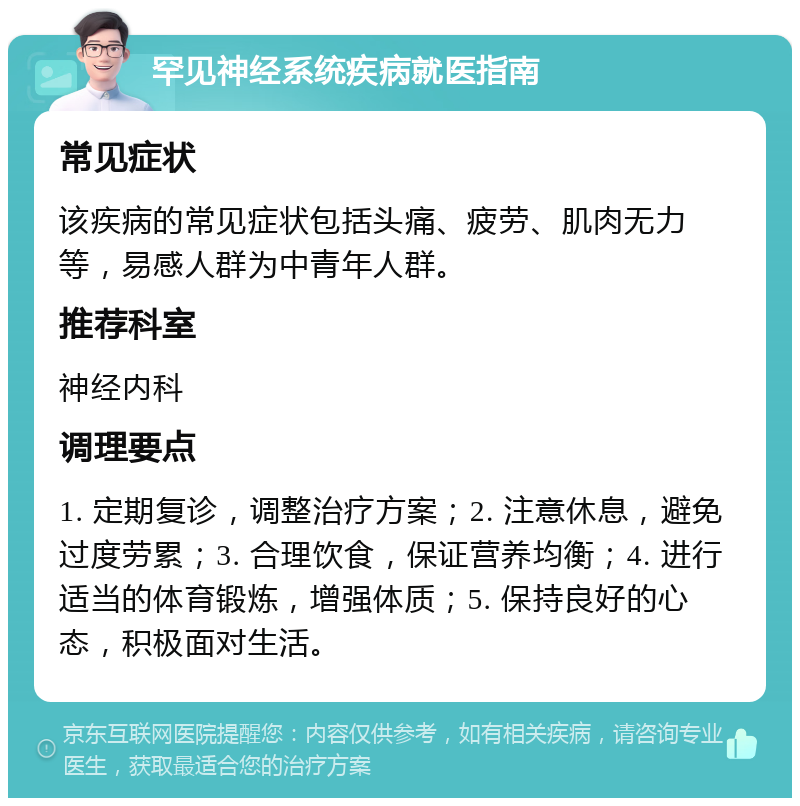 罕见神经系统疾病就医指南

常见症状

该疾病的常见症状包括头痛、疲劳、肌肉无力等，易感人群为中青年人群。

推荐科室

神经内科

调理要点

1. 定期复诊，调整治疗方案；2. 注意休息，避免过度劳累；3. 合理饮食，保证营养均衡；4. 进行适当的体育锻炼，增强体质；5. 保持良好的心态，积极面对生活。

京东互联网医院提醒您：内容仅供参考，如有相关疾病，请咨询专业医生，获取最适合您的治疗方案